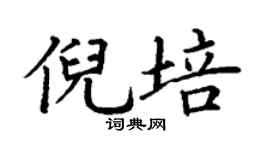 倪培
词典网